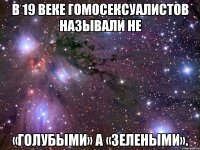 В 19 ВЕКЕ ГОМОСЕКСУАЛИСТОВ НАЗЫВАЛИ НЕ

«ГОЛУБЫМИ» А «ЗЕЛЕНЫМИ».